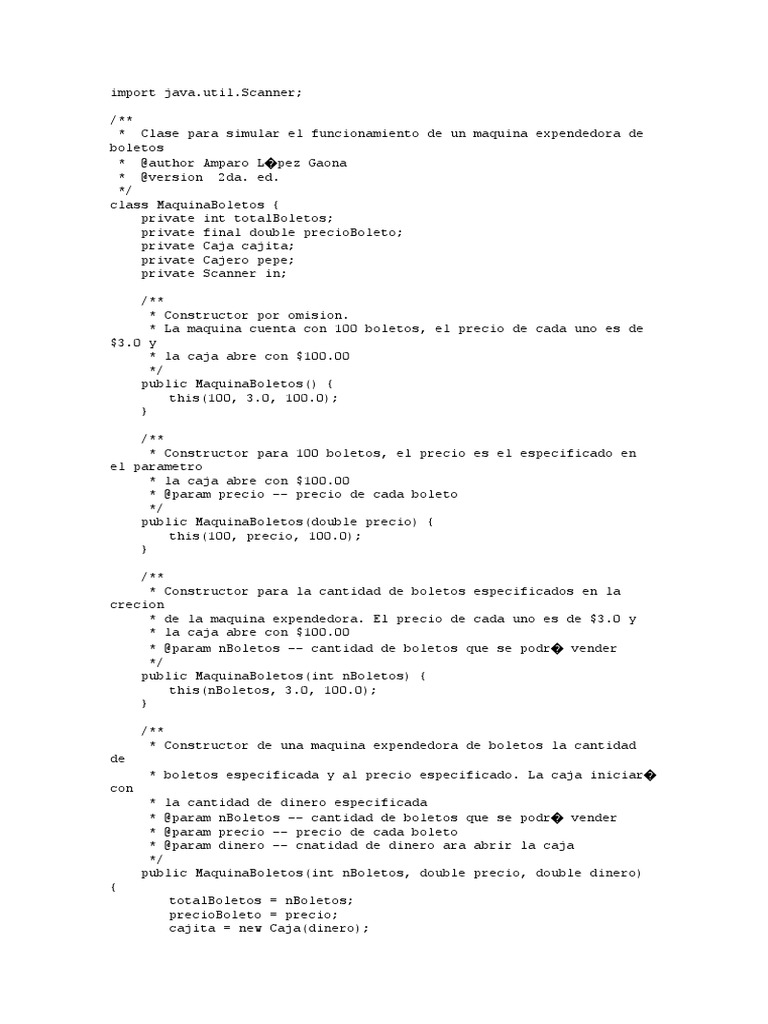 import java.util.Scanner;

/**
 *  Clase para simular el funcionamiento de un maquina expendedora de boletos
 *  @author Amparo L�pez Gaona
 *  @version  2da. ed.
 */
class MaquinaBoletos {
    private int totalBoletos;
    private final double precioBoleto;
    private Caja cajita;
    private Cajero pepe;
    private Scanner in;

    /**
     * Constructor por omision.
     * La maquina cuenta con 100 boletos, el precio de cada uno es de $3.0 y
     * la caja abre con $100.00
     */
    public MaquinaBoletos() {
        this(100, 3.0, 100.0);
    }

    /**
     * Constructor para 100 boletos, el precio es el especificado en el parametro
     * la caja abre con $100.00
     * @param precio -- precio de cada boleto
     */
    public MaquinaBoletos(double precio) {
        this(100, precio, 100.0);
    }

    /**
     * Constructor para la cantidad de boletos especificados en la crecion
     * de la maquina expendedora. El precio de cada uno es de $3.0 y
     * la caja abre con $100.00
     * @param nBoletos -- cantidad de boletos que se podr� vender
     */
    public MaquinaBoletos(int nBoletos) {
        this(nBoletos, 3.0, 100.0);
    }

    /**
     * Constructor de una maquina expendedora de boletos la cantidad de
     * boletos especificada y al precio especificado. La caja iniciar� con
     * la cantidad de dinero especificada
     * @param nBoletos -- cantidad de boletos que se podr� vender
     * @param precio -- precio de cada boleto
     * @param dinero -- cnatidad de dinero ara abrir la caja
     */
    public MaquinaBoletos(int nBoletos, double precio, double dinero) {
        totalBoletos = nBoletos;
        precioBoleto = precio;
        cajita = new Caja(dinero);